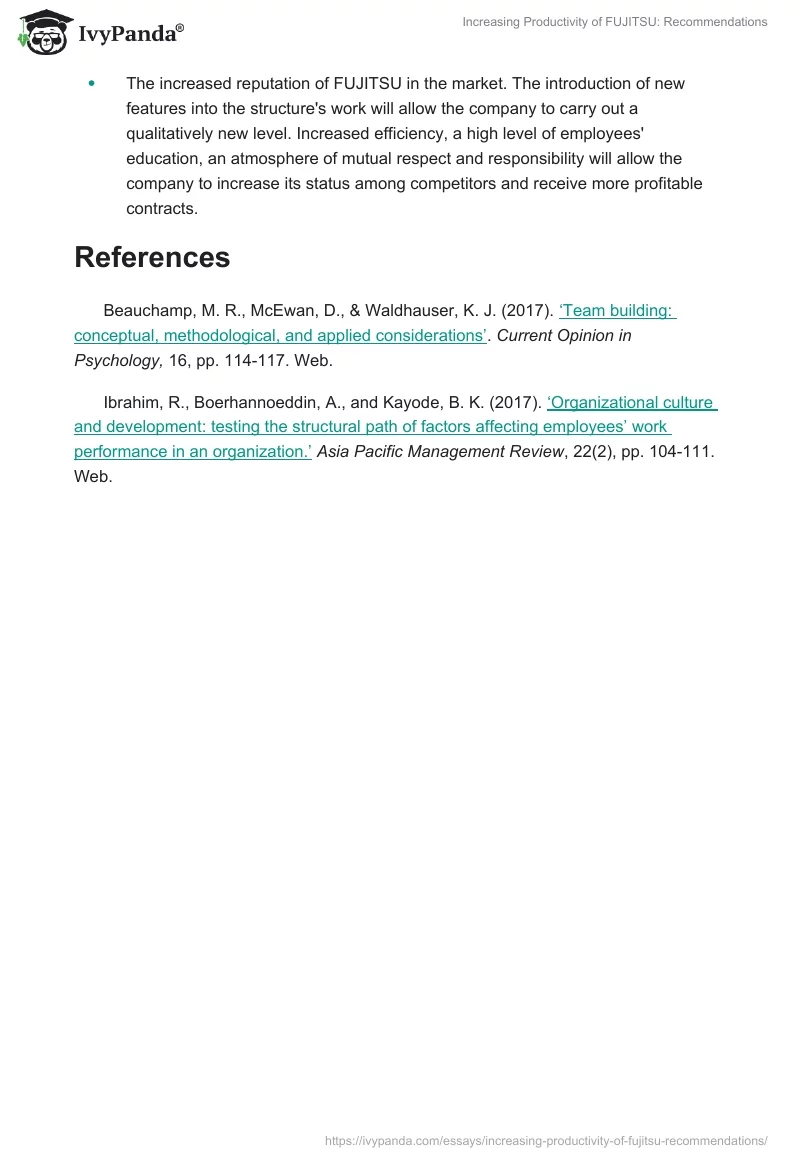 IvyPanda®

Increasing Productivity of FUJITSU: Recommendations

• The increased reputation of FUJITSU in the market. The introduction of new features into the structure's work will allow the company to carry out a qualitatively new level. Increased efficiency, a high level of employees' education, an atmosphere of mutual respect and responsibility will allow the company to increase its status among competitors and receive more profitable contracts.

References

Beauchamp, M. R., McEwan, D., & Waldhauser, K. J. (2017). 'Team building: conceptual, methodological, and applied considerations'. Current Opinion in Psychology, 16, pp. 114-117. Web.

Ibrahim, R., Boerhannoeddin, A., and Kayode, B. K. (2017). 'Organizational culture and development: testing the structural path of factors affecting employees' work performance in an organization.' Asia Pacific Management Review, 22(2), pp. 104-111. Web.

https://ivypanda.com/essays/increasing-productivity-of-fujitsu-recommendations/